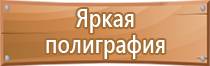 Яркая полиграфия